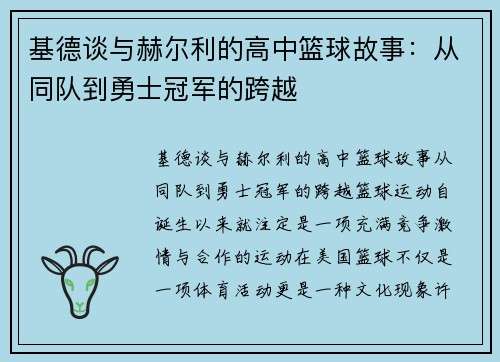 基德谈与赫尔利的高中篮球故事：从同队到勇士冠军的跨越

基德谈与赫尔利的高中篮球故事从同队到勇士冠军的跨越篮球运动自诞生以来就注定是一项充满竞争激情与合作的运动在美国篮球不仅是一项体育活动更是一种文化现象许